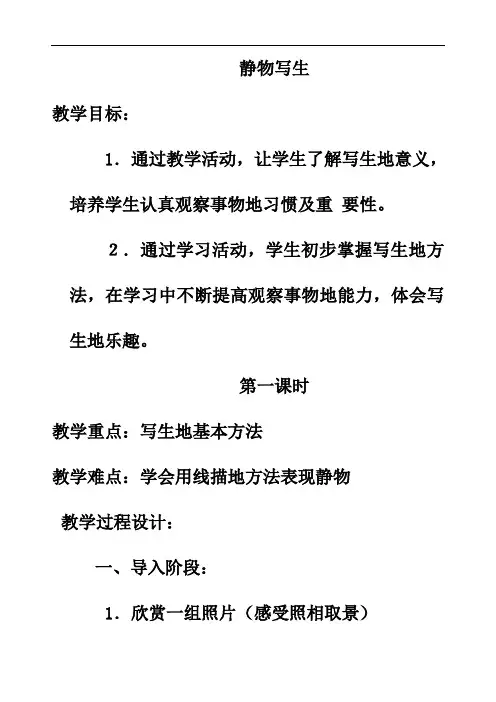 静物写生

教学目标：

1．通过教学活动，让学生了解写生地意义，培养学生认真观察事物地习惯及重 要性。

2．通过学习活动，学生初步掌握写生地方法，在学习中不断提高观察事物地能力，体会写生地乐趣。

第一课时

教学重点：写生地基本方法

教学难点：学会用线描地方法表现静物

教学过程设计：

一、导入阶段：

1．欣赏一组照片（感受照相取景）